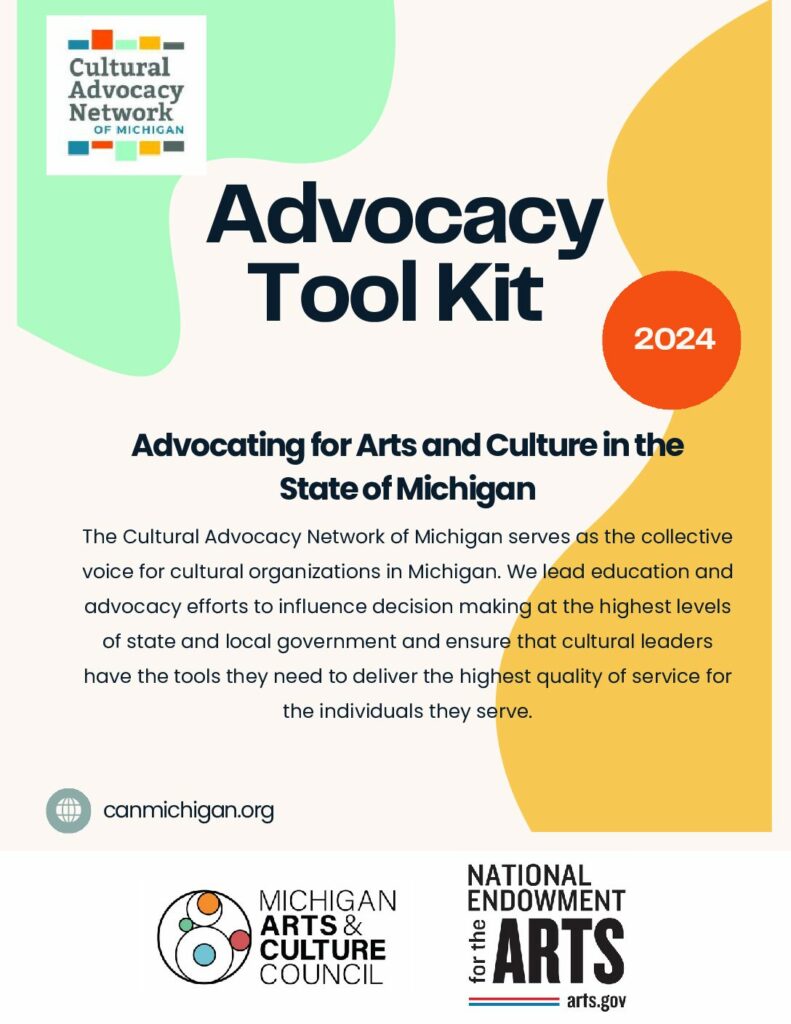 Cultural Advocacy Network
OF MICHIGAN

Advocacy Tool Kit

2024

Advocating for Arts and Culture in the State of Michigan

The Cultural Advocacy Network of Michigan serves as the collective voice for cultural organizations in Michigan. We lead education and advocacy efforts to influence decision making at the highest levels of state and local government and ensure that cultural leaders have the tools they need to deliver the highest quality of service for the individuals they serve.

canmichigan.org

MICHIGAN ARTS & CULTURE COUNCIL

NATIONAL ENDOWMENT for the ARTS
arts.gov